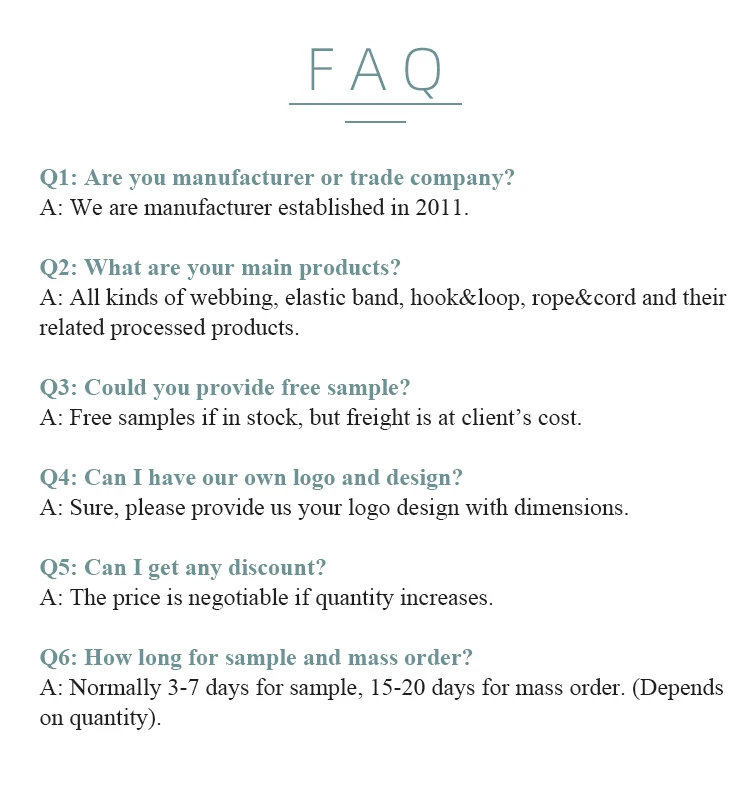 FAQ

Q1: Are you manufacturer or trade company?
A: We are manufacturer established in 2011.

Q2: What are your main products?
A: All kinds of webbing, elastic band, hook&loop, rope&cord and their related processed products.

Q3: Could you provide free sample?
A: Free samples if in stock, but freight is at client's cost.

Q4: Can I have our own logo and design?
A: Sure, please provide us your logo design with dimensions.

Q5: Can I get any discount?
A: The price is negotiable if quantity increases.

Q6: How long for sample and mass order?
A: Normally 3-7 days for sample, 15-20 days for mass order. (Depends on quantity).